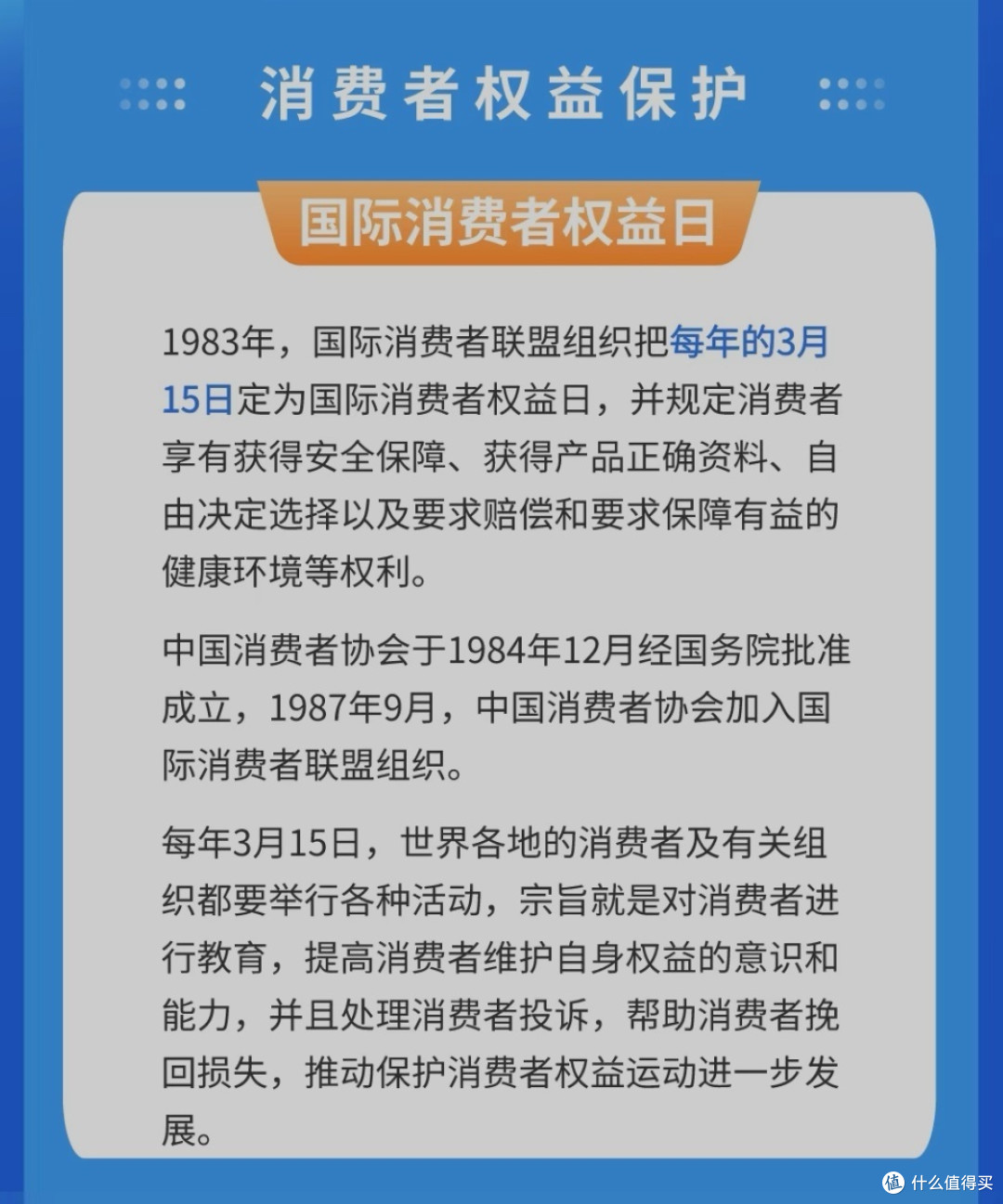 消费者权益保护

国际消费者权益日

1983年，国际消费者联盟组织把每年的3月15日定为国际消费者权益日，并规定消费者享有获得安全保障、获得产品正确资料、自由决定选择以及要求赔偿和要求保障有益的健康环境等权利。

中国消费者协会于1984年12月经国务院批准成立，1987年9月，中国消费者协会加入国际消费者联盟组织。

每年3月15日，世界各地的消费者及有关组织都要举行各种活动，宗旨就是对消费者进行教育，提高消费者维护自身权益的意识和能力，并且处理消费者投诉，帮助消费者挽回损失，推动保护消费者权益运动进一步发展。

值 什么值得买